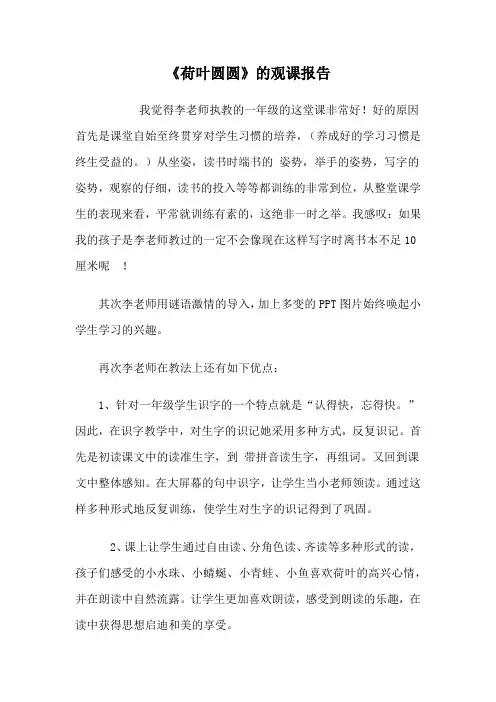 《荷叶圆圆》的观课报告

我觉得李老师执教的一年级的这堂课非常好！好的原因首先是课堂自始至终贯穿对学生习惯的培养，（养成好的学习习惯是终生受益的。）从坐姿，读书时端书的 姿势，举手的姿势，写字的姿势，观察的仔细，读书的投入等等都训练的非常到位，从整堂课学生的表现来看，平常就训练有素的，这绝非一时之举。我感叹：如果我的孩子是李老师教过的一定不会像现在这样写字时离书本不足10厘米呢 ！

其次李老师用谜语激情的导入，加上多变的PPT图片始终唤起小学生学习的兴趣。

再次李老师在教法上还有如下优点：

1、针对一年级学生识字的一个特点就是“认得快，忘得快。”因此，在识字教学中，对生字的识记她采用多种方式，反复识记。首先是初读课文中的读准生字，到 带拼音读生字，再组词。又回到课文中整体感知。在大屏幕的句中识字，让学生当小老师领读。通过这样多种形式地反复训练，使学生对生字的识记得到了巩固。

2、课上让学生通过自由读、分角色读、齐读等多种形式的读，孩子们感受的小水珠、小蜻蜓、小青蛙、小鱼喜欢荷叶的高兴心情，并在朗读中自然流露。让学生更加喜欢朗读，感受到朗读的乐趣，在读中获得思想启迪和美的享受。